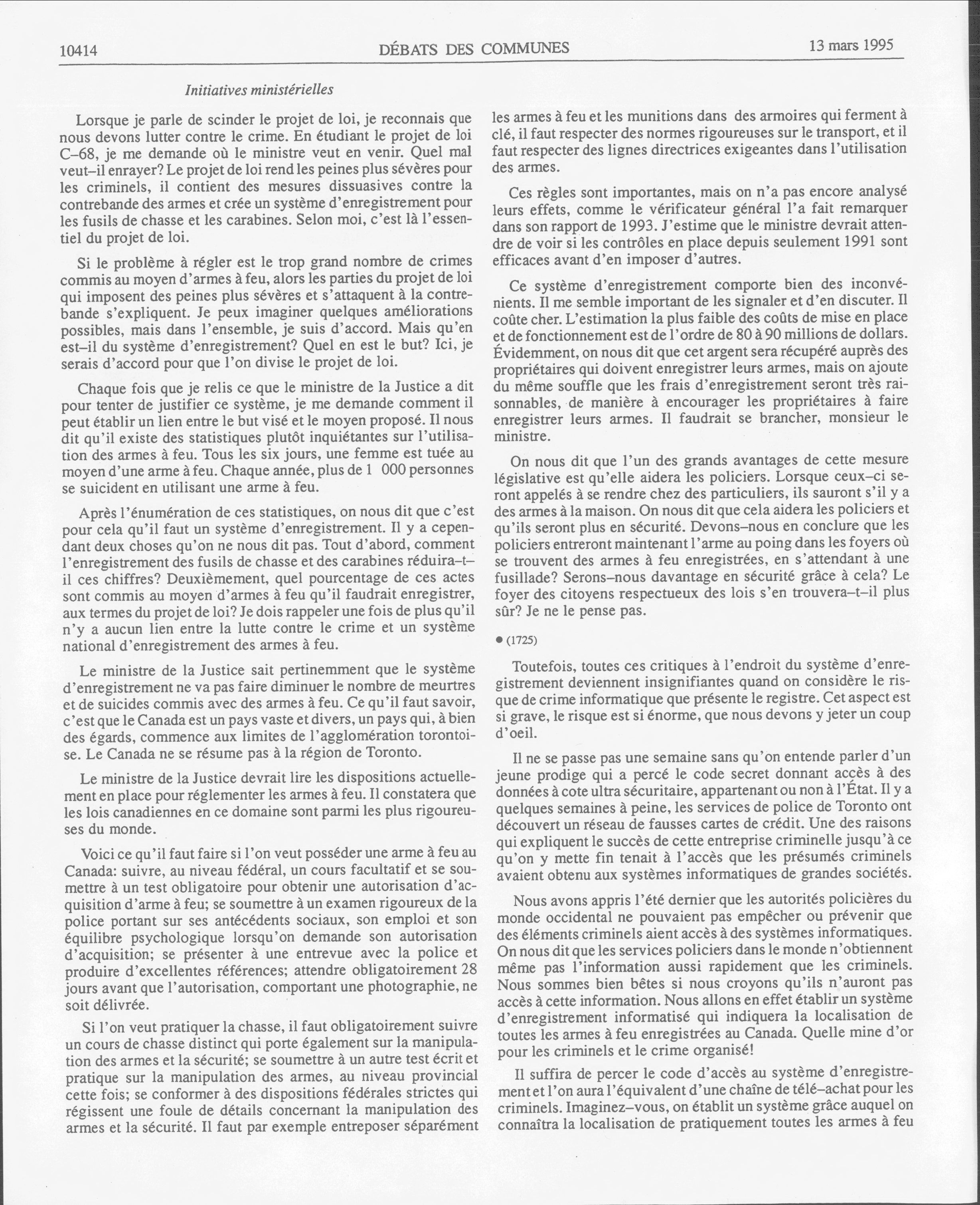 10414 DÉBATS DES COMMUNES 13 mars 1995

Initiatives ministérielles

Lorsque je parle de scinder le projet de loi, je reconnais que nous devons lutter contre le crime. En étudiant le projet de loi C–68, je me demande où le ministre veut en venir. Quel mal veut–il enrayer? Le projet de loi rend les peines plus sévères pour les criminels, il contient des mesures dissuasives contre la contrebande des armes et crée un système d'enregistrement pour les fusils de chasse et les carabines. Selon moi, c'est là l'essentiel du projet de loi.

Si le problème à régler est le trop grand nombre de crimes commis au moyen d'armes à feu, alors les parties du projet de loi qui imposent des peines plus sévères et s'attaquent à la contrebande s'expliquent. Je peux imaginer quelques améliorations possibles, mais dans l'ensemble, je suis d'accord. Mais qu'en est–il du système d'enregistrement? Quel en est le but? Ici, je serais d'accord pour que l'on divise le projet de loi.

Chaque fois que je relis ce que le ministre de la Justice a dit pour tenter de justifier ce système, je me demande comment il peut établir un lien entre le but visé et le moyen proposé. Il nous dit qu'il existe des statistiques plutôt inquiétantes sur l'utilisation des armes à feu. Tous les six jours, une femme est tuée au moyen d'une arme à feu. Chaque année, plus de 1 000 personnes se suicident en utilisant une arme à feu.

Après l'énumération de ces statistiques, on nous dit que c'est pour cela qu'il faut un système d'enregistrement. Il y a cependant deux choses qu'on ne nous dit pas. Tout d'abord, comment l'enregistrement des fusils de chasse et des carabines réduira–t–il ces chiffres? Deuxièmement, quel pourcentage de ces actes sont commis au moyen d'armes à feu qu'il faudrait enregistrer, aux termes du projet de loi? Je dois rappeler une fois de plus qu'il n'y a aucun lien entre la lutte contre le crime et un système national d'enregistrement des armes à feu.

Le ministre de la Justice sait pertinemment que le système d'enregistrement ne va pas faire diminuer le nombre de meurtres et de suicides commis avec des armes à feu. Ce qu'il faut savoir, c'est que le Canada est un pays vaste et divers, un pays qui, à bien des égards, commence aux limites de l'agglomération torontoise. Le Canada ne se résume pas à la région de Toronto.

Le ministre de la Justice devrait lire les dispositions actuellement en place pour réglementer les armes à feu. Il constatera que les lois canadiennes en ce domaine sont parmi les plus rigoureuses du monde.

Voici ce qu'il faut faire si l'on veut posséder une arme à feu au Canada: suivre, au niveau fédéral, un cours facultatif et se soumettre à un test obligatoire pour obtenir une autorisation d'acquisition d'arme à feu; se soumettre à un examen rigoureux de la police portant sur ses antécédents sociaux, son emploi et son équilibre psychologique lorsqu'on demande son autorisation d'acquisition; se présenter à une entrevue avec la police et produire d'excellentes références; attendre obligatoirement 28 jours avant que l'autorisation, comportant une photographie, ne soit délivrée.

Si l'on veut pratiquer la chasse, il faut obligatoirement suivre un cours de chasse distinct qui porte également sur la manipulation des armes et la sécurité; se soumettre à un autre test écrit et pratique sur la manipulation des armes, au niveau provincial cette fois; se conformer à des dispositions fédérales strictes qui régissent une foule de détails concernant la manipulation des armes et la sécurité. Il faut par exemple entreposer séparément les armes à feu et les munitions dans des armoires qui ferment à clé, il faut respecter des normes rigoureuses sur le transport, et il faut respecter des lignes directrices exigeantes dans l'utilisation des armes.

Ces règles sont importantes, mais on n'a pas encore analysé leurs effets, comme le vérificateur général l'a fait remarquer dans son rapport de 1993. J'estime que le ministre devrait attendre de voir si les contrôles en place depuis seulement 1991 sont efficaces avant d'en imposer d'autres.

Ce système d'enregistrement comporte bien des inconvénients. Il me semble important de les signaler et d'en discuter. Il coûte cher. L'estimation la plus faible des coûts de mise en place et de fonctionnement est de l'ordre de 80 à 90 millions de dollars. Évidemment, on nous dit que cet argent sera récupéré auprès des propriétaires qui doivent enregistrer leurs armes, mais on ajoute du même souffle que les frais d'enregistrement seront très raisonnables, de manière à encourager les propriétaires à faire enregistrer leurs armes. Il faudrait se brancher, monsieur le ministre.

On nous dit que l'un des grands avantages de cette mesure législative est qu'elle aidera les policiers. Lorsque ceux–ci seront appelés à se rendre chez des particuliers, ils sauront s'il y a des armes à la maison. On nous dit que cela aidera les policiers et qu'ils seront plus en sécurité. Devons–nous en conclure que les policiers entreront maintenant l'arme au poing dans les foyers où se trouvent des armes à feu enregistrées, en s'attendant à une fusillade? Serons–nous davantage en sécurité grâce à cela? Le foyer des citoyens respectueux des lois s'en trouvera–t–il plus sûr? Je ne le pense pas.

● (1725)

Toutefois, toutes ces critiques à l'endroit du système d'enregistrement deviennent insignifiantes quand on considère le risque de crime informatique que présente le registre. Cet aspect est si grave, le risque est si énorme, que nous devons y jeter un coup d'oeil.

Il ne se passe pas une semaine sans qu'on entende parler d'un jeune prodige qui a percé le code secret donnant accès à des données à cote ultra sécuritaire, appartenant ou non à l'État. Il y a quelques semaines à peine, les services de police de Toronto ont découvert un réseau de fausses cartes de crédit. Une des raisons qui expliquent le succès de cette entreprise criminelle jusqu'à ce qu'on y mette fin tenait à l'accès que les présumés criminels avaient obtenu aux systèmes informatiques de grandes sociétés.

Nous avons appris l'été dernier que les autorités policières du monde occidental ne pouvaient pas empêcher ou prévenir que des éléments criminels aient accès à des systèmes informatiques. On nous dit que les services policiers dans le monde n'obtiennent même pas l'information aussi rapidement que les criminels. Nous sommes bien bêtes si nous croyons qu'ils n'auront pas accès à cette information. Nous allons en effet établir un système d'enregistrement informatisé qui indiquera la localisation de toutes les armes à feu enregistrées au Canada. Quelle mine d'or pour les criminels et le crime organisé!

Il suffira de percer le code d'accès au système d'enregistrement et l'on aura l'équivalent d'une chaîne de télé–achat pour les criminels. Imaginez–vous, on établit un système grâce auquel on connaîtra la localisation de pratiquement toutes les armes à feu